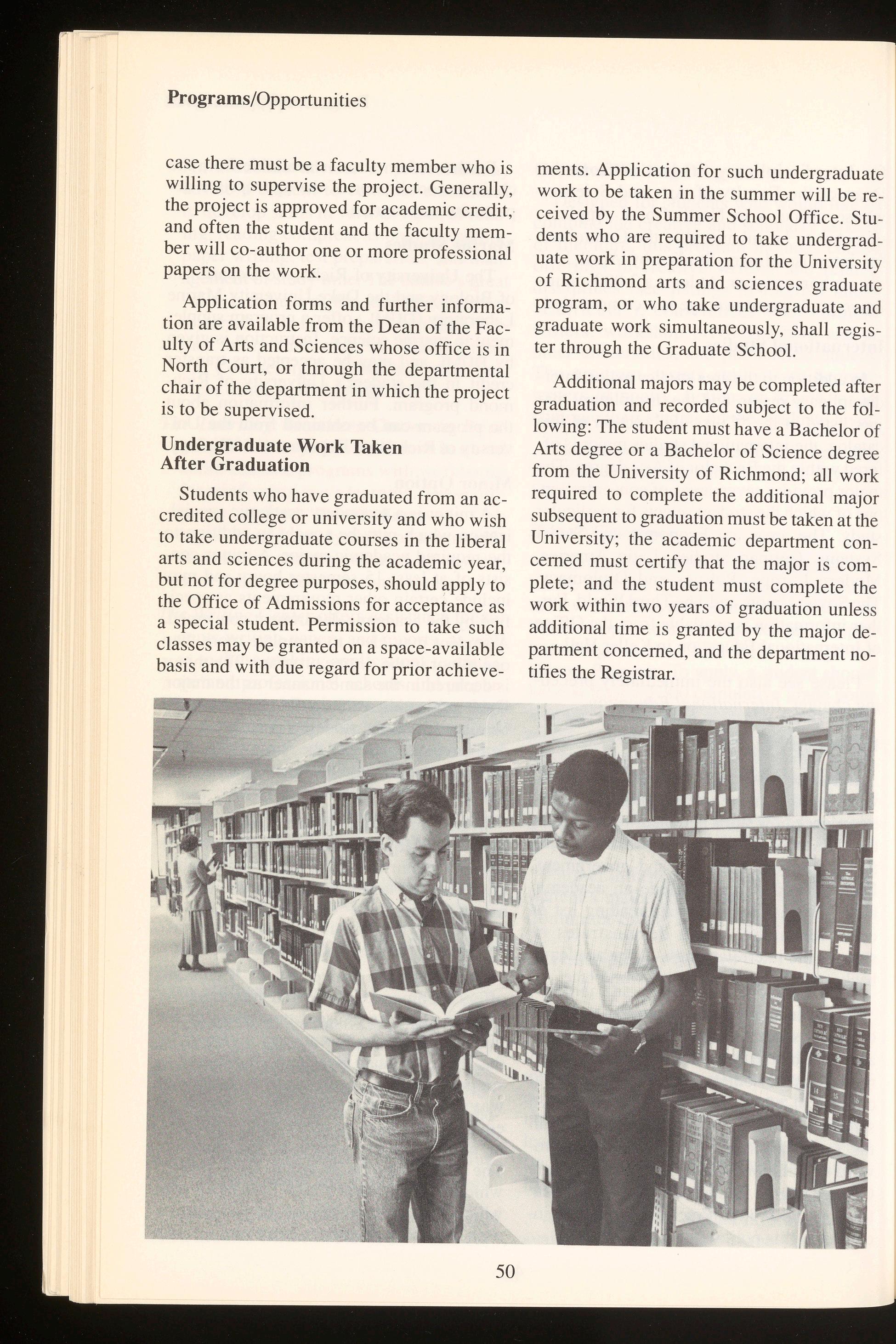 Programs/Opportunities

case there must be a faculty member who is willing to supervise the project. Generally, the project is approved for academic credit, and often the student and the faculty member will co-author one or more professional papers on the work.

Application forms and further information are available from the Dean of the Faculty of Arts and Sciences whose office is in North Court, or through the departmental chair of the department in which the project is to be supervised.

Undergraduate Work Taken After Graduation

Students who have graduated from an accredited college or university and who wish to take undergraduate courses in the liberal arts and sciences during the academic year, but not for degree purposes, should apply to the Office of Admissions for acceptance as a special student. Permission to take such classes may be granted on a space-available basis and with due regard for prior achievements. Application for such undergraduate work to be taken in the summer will be received by the Summer School Office. Students who are required to take undergraduate work in preparation for the University of Richmond arts and sciences graduate program, or who take undergraduate and graduate work simultaneously, shall register through the Graduate School.

Additional majors may be completed after graduation and recorded subject to the following: The student must have a Bachelor of Arts degree or a Bachelor of Science degree from the University of Richmond; all work required to complete the additional major subsequent to graduation must be taken at the University; the academic department concerned must certify that the major is complete; and the student must complete the work within two years of graduation unless additional time is granted by the major department concerned, and the department notifies the Registrar.

50